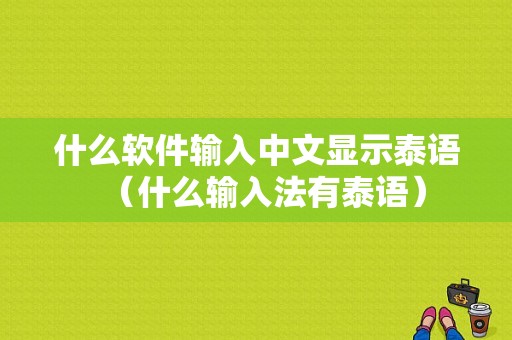 什么软件输入中文显示泰语（什么输入法有泰语）